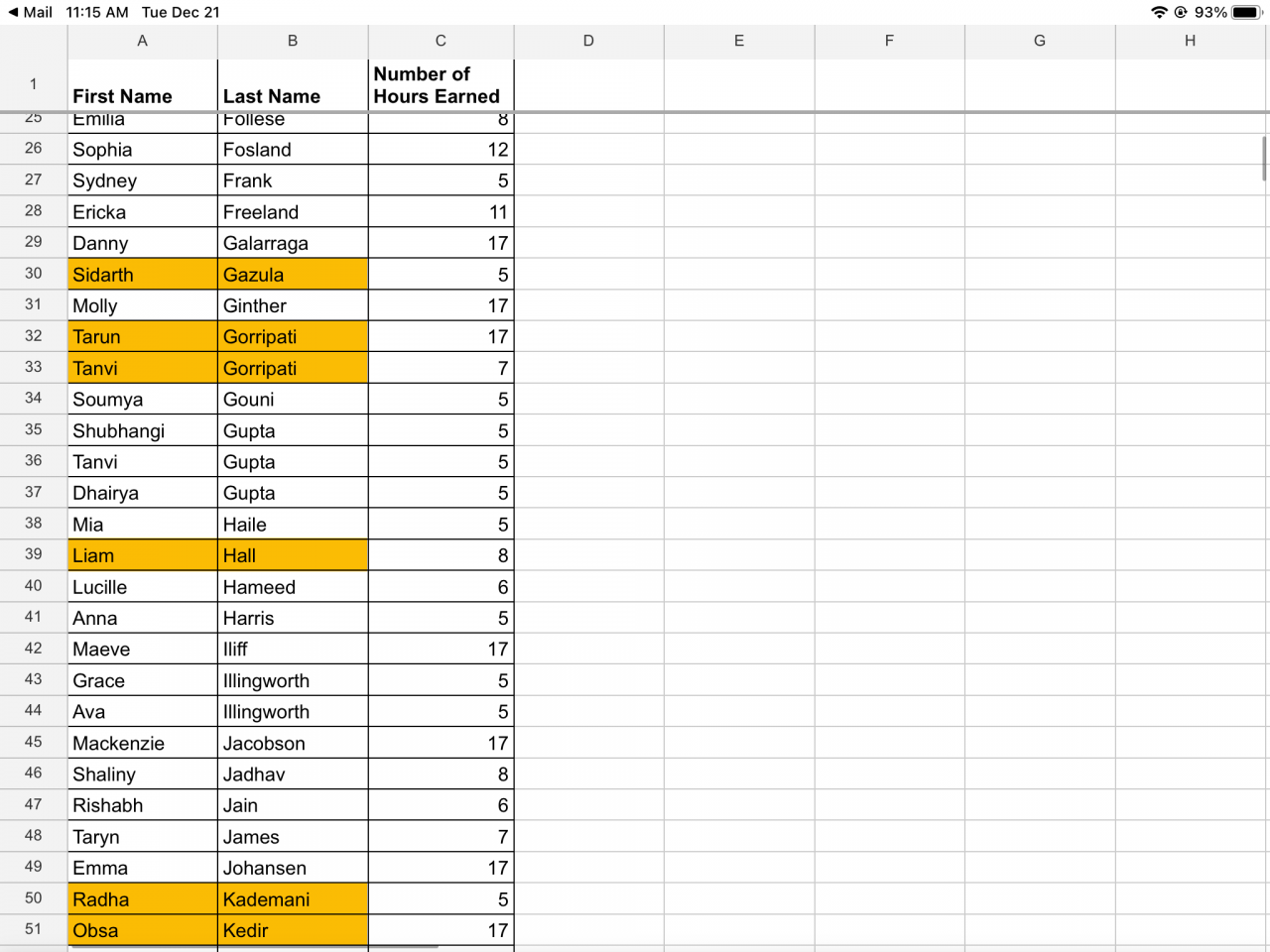 ◀ Mail 11:15 AM Tue Dec 21 93%

| | A | B | C | D | E | F | G | H |
|---|---|---|---|---|---|---|---|---|
| 1 | First Name | Last Name | Number of Hours Earned | | | | | |
| 25 | Emilia | Follese | 8 | | | | | |
| 26 | Sophia | Fosland | 12 | | | | | |
| 27 | Sydney | Frank | 5 | | | | | |
| 28 | Ericka | Freeland | 11 | | | | | |
| 29 | Danny | Galarraga | 17 | | | | | |
| 30 | Sidarth | Gazula | 5 | | | | | |
| 31 | Molly | Ginther | 17 | | | | | |
| 32 | Tarun | Gorripati | 17 | | | | | |
| 33 | Tanvi | Gorripati | 7 | | | | | |
| 34 | Soumya | Gouni | 5 | | | | | |
| 35 | Shubhangi | Gupta | 5 | | | | | |
| 36 | Tanvi | Gupta | 5 | | | | | |
| 37 | Dhairya | Gupta | 5 | | | | | |
| 38 | Mia | Haile | 5 | | | | | |
| 39 | Liam | Hall | 8 | | | | | |
| 40 | Lucille | Hameed | 6 | | | | | |
| 41 | Anna | Harris | 5 | | | | | |
| 42 | Maeve | Iliff | 17 | | | | | |
| 43 | Grace | Illingworth | 5 | | | | | |
| 44 | Ava | Illingworth | 5 | | | | | |
| 45 | Mackenzie | Jacobson | 17 | | | | | |
| 46 | Shaliny | Jadhav | 8 | | | | | |
| 47 | Rishabh | Jain | 6 | | | | | |
| 48 | Taryn | James | 7 | | | | | |
| 49 | Emma | Johansen | 17 | | | | | |
| 50 | Radha | Kademani | 5 | | | | | |
| 51 | Obsa | Kedir | 17 | | | | | |